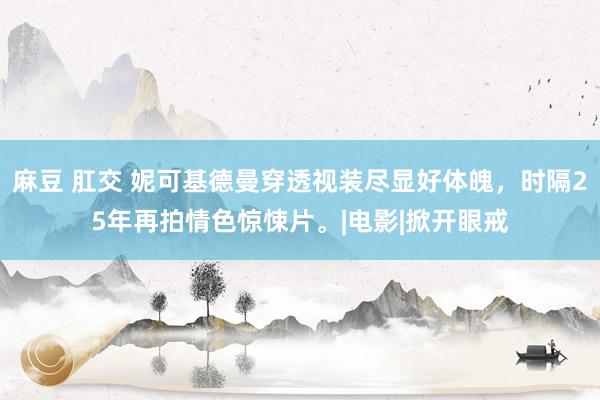 麻豆 肛交 妮可基德曼穿透视装尽显好体魄，时隔25年再拍情色惊悚片。|电影|掀开眼戒